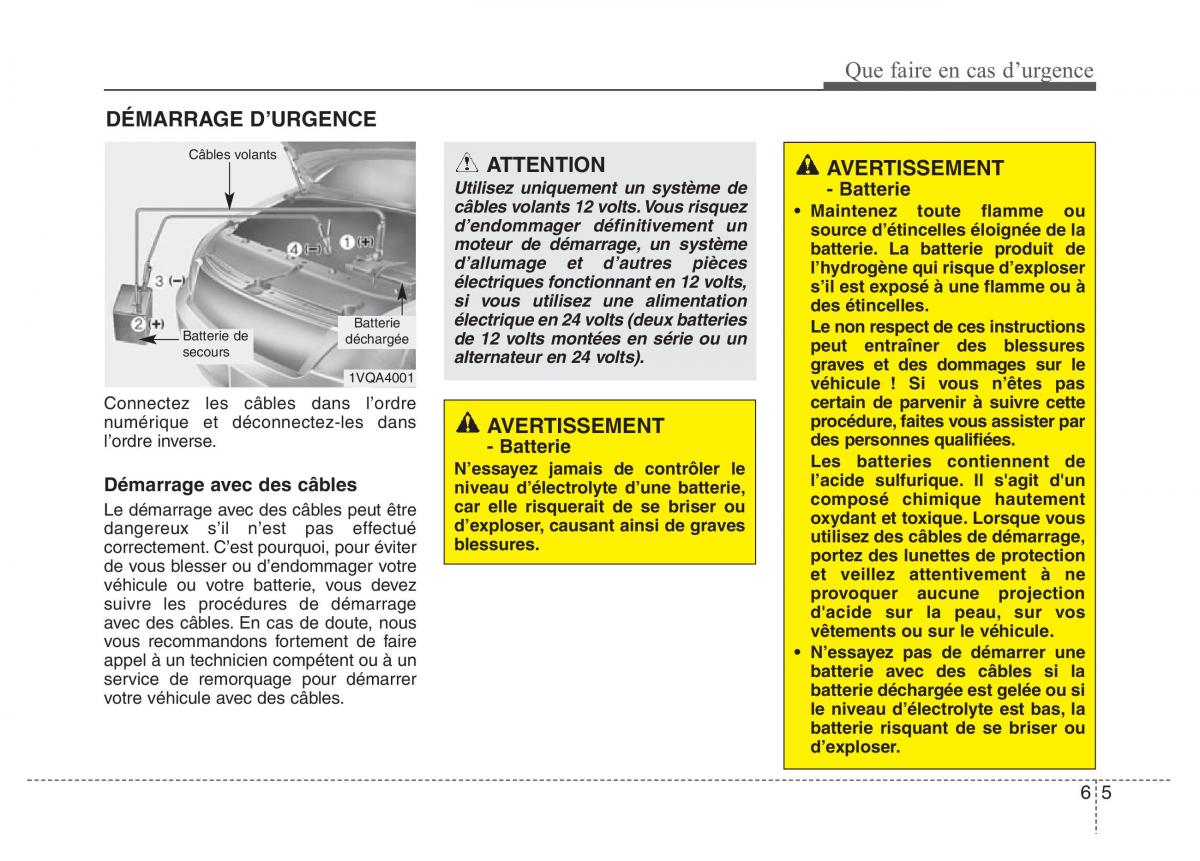 Que faire en cas d'urgence

DÉMARRAGE D'URGENCE

Câbles volants

4 (−)

1 (+)

3 (−)

2 (+)

Batterie de secours

Batterie déchargée

1VQA4001

Connectez les câbles dans l'ordre numérique et déconnectez-les dans l'ordre inverse.

Démarrage avec des câbles

Le démarrage avec des câbles peut être dangereux s'il n'est pas effectué correctement. C'est pourquoi, pour éviter de vous blesser ou d'endommager votre véhicule ou votre batterie, vous devez suivre les procédures de démarrage avec des câbles. En cas de doute, nous vous recommandons fortement de faire appel à un technicien compétent ou à un service de remorquage pour démarrer votre véhicule avec des câbles.

ATTENTION

Utilisez uniquement un système de câbles volants 12 volts. Vous risquez d'endommager définitivement un moteur de démarrage, un système d'allumage et d'autres pièces électriques fonctionnant en 12 volts, si vous utilisez une alimentation électrique en 24 volts (deux batteries de 12 volts montées en série ou un alternateur en 24 volts).

AVERTISSEMENT
- Batterie

N'essayez jamais de contrôler le niveau d'électrolyte d'une batterie, car elle risquerait de se briser ou d'exploser, causant ainsi de graves blessures.

AVERTISSEMENT
- Batterie

• Maintenez toute flamme ou source d'étincelles éloignée de la batterie. La batterie produit de l'hydrogène qui risque d'exploser s'il est exposé à une flamme ou à des étincelles.
Le non respect de ces instructions peut entraîner des blessures graves et des dommages sur le véhicule ! Si vous n'êtes pas certain de parvenir à suivre cette procédure, faites vous assister par des personnes qualifiées.
Les batteries contiennent de l'acide sulfurique. Il s'agit d'un composé chimique hautement oxydant et toxique. Lorsque vous utilisez des câbles de démarrage, portez des lunettes de protection et veillez attentivement à ne provoquer aucune projection d'acide sur la peau, sur vos vêtements ou sur le véhicule.
• N'essayez pas de démarrer une batterie avec des câbles si la batterie déchargée est gelée ou si le niveau d'électrolyte est bas, la batterie risquant de se briser ou d'exploser.

6 5